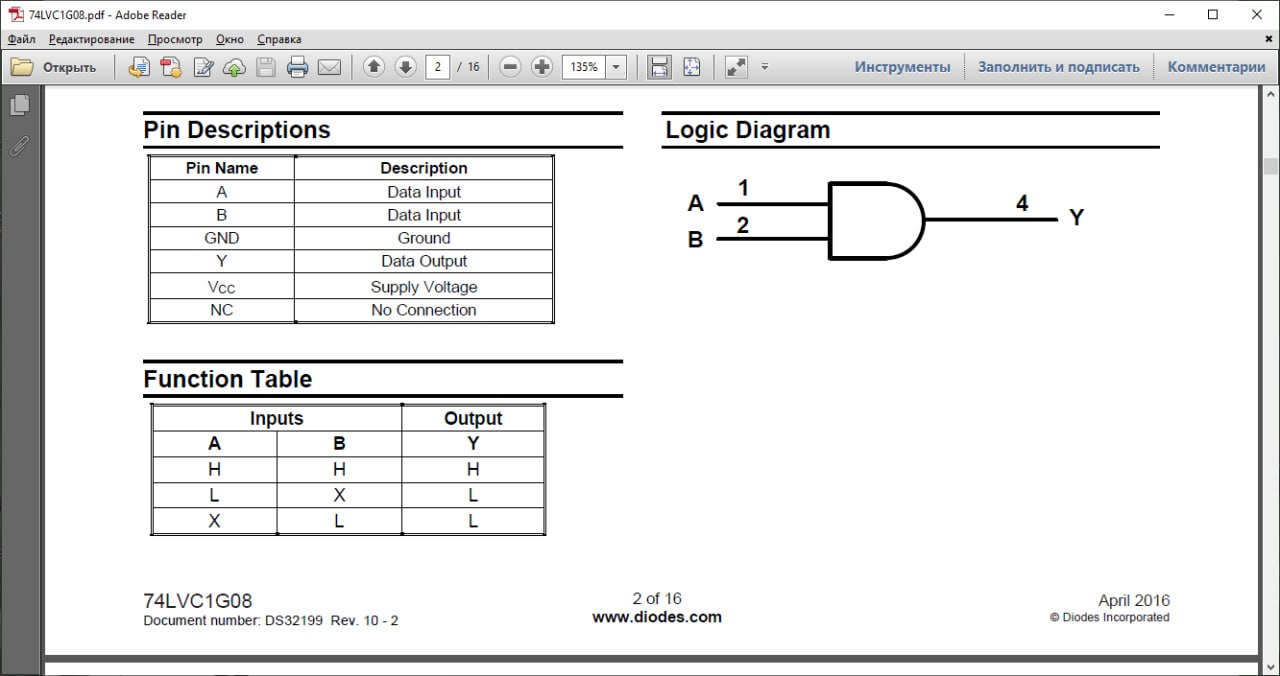 74LVC1G08.pdf - Adobe Reader

Файл Редактирование Просмотр Окно Справка

Открыть 2 / 16 135% Инструменты Заполнить и подписать Комментарии

Pin Descriptions

| Pin Name | Description |
|---|---|
| A | Data Input |
| B | Data Input |
| GND | Ground |
| Y | Data Output |
| Vcc | Supply Voltage |
| NC | No Connection |

Function Table

| Inputs | | Output |
|---|---|---|
| A | B | Y |
| H | H | H |
| L | X | L |
| X | L | L |

Logic Diagram

A 1
B 2
4 Y

74LVC1G08
Document number: DS32199 Rev. 10 - 2

2 of 16
www.diodes.com

April 2016
© Diodes Incorporated